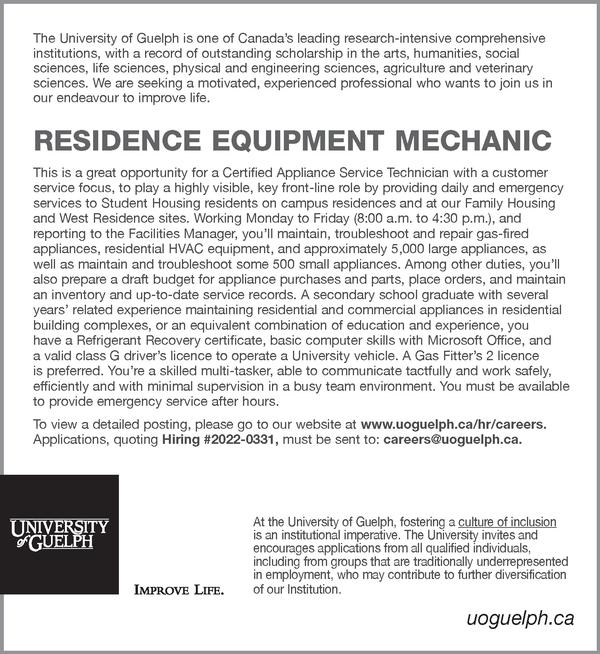 The University of Guelph is one of Canada's leading research-intensive comprehensive institutions, with a record of outstanding scholarship in the arts, humanities, social sciences, life sciences, physical and engineering sciences, agriculture and veterinary sciences. We are seeking a motivated, experienced professional who wants to join us in our endeavour to improve life.

RESIDENCE EQUIPMENT MECHANIC

This is a great opportunity for a Certified Appliance Service Technician with a customer service focus, to play a highly visible, key front-line role by providing daily and emergency services to Student Housing residents on campus residences and at our Family Housing and West Residence sites. Working Monday to Friday (8:00 a.m. to 4:30 p.m.), and reporting to the Facilities Manager, you'll maintain, troubleshoot and repair gas-fired appliances, residential HVAC equipment, and approximately 5,000 large appliances, as well as maintain and troubleshoot some 500 small appliances. Among other duties, you'll also prepare a draft budget for appliance purchases and parts, place orders, and maintain an inventory and up-to-date service records. A secondary school graduate with several years' related experience maintaining residential and commercial appliances in residential building complexes, or an equivalent combination of education and experience, you have a Refrigerant Recovery certificate, basic computer skills with Microsoft Office, and a valid class G driver's licence to operate a University vehicle. A Gas Fitter's 2 licence is preferred. You're a skilled multi-tasker, able to communicate tactfully and work safely, efficiently and with minimal supervision in a busy team environment. You must be available to provide emergency service after hours.

To view a detailed posting, please go to our website at www.uoguelph.ca/hr/careers. Applications, quoting Hiring #2022-0331, must be sent to: careers@uoguelph.ca.

UNIVERSITY of GUELPH

IMPROVE LIFE.

At the University of Guelph, fostering a culture of inclusion is an institutional imperative. The University invites and encourages applications from all qualified individuals, including from groups that are traditionally underrepresented in employment, who may contribute to further diversification of our Institution.

uoguelph.ca